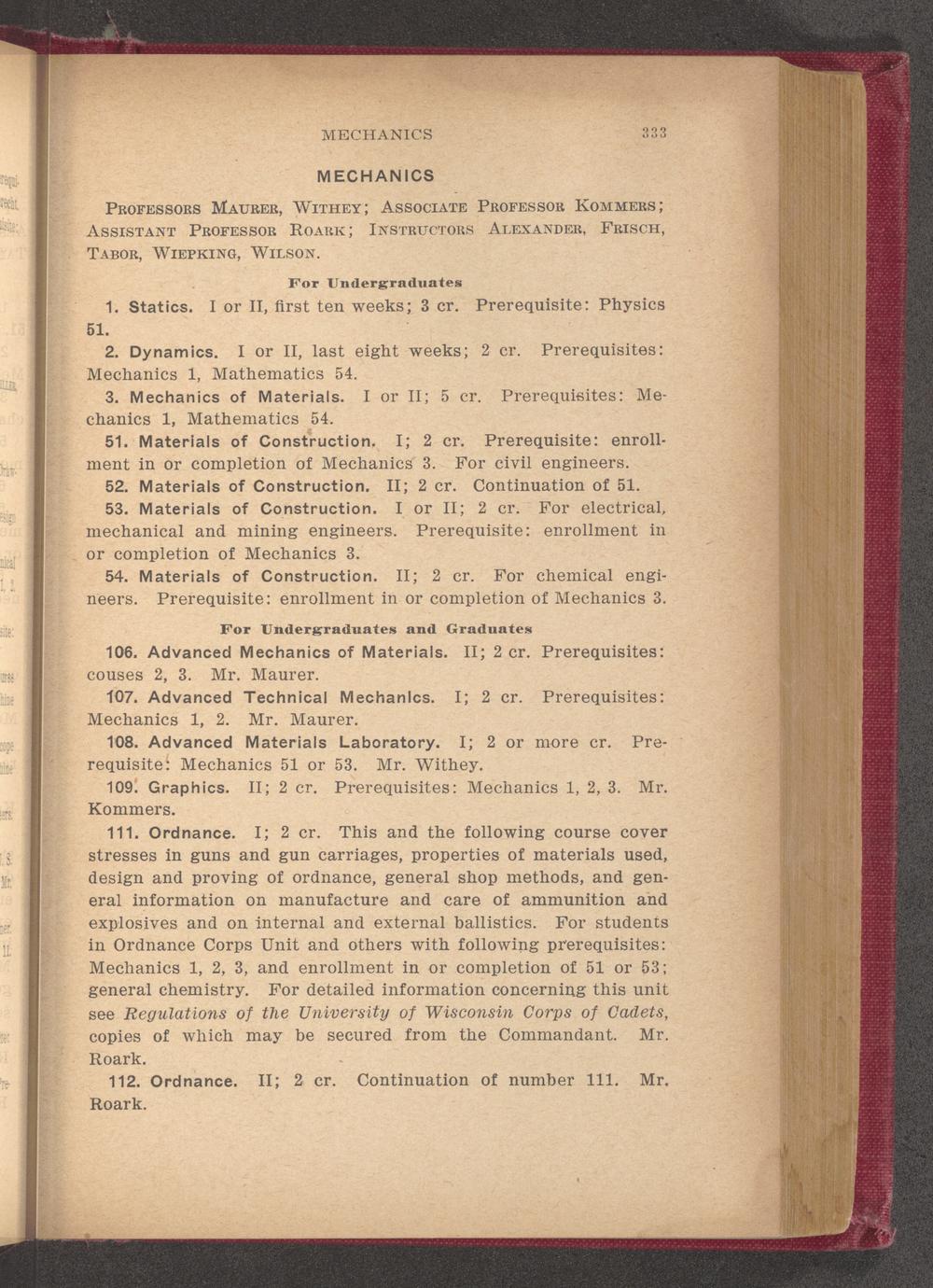 MECHANICS 333

MECHANICS

PROFESSORS MAURER, WITHEY; ASSOCIATE PROFESSOR KOMMERS; ASSISTANT PROFESSOR ROARK; INSTRUCTORS ALEXANDER, FRISCH, TABOR, WIEPKING, WILSON.

For Undergraduates

1. Statics. I or II, first ten weeks; 3 cr. Prerequisite: Physics 51.

2. Dynamics. I or II, last eight weeks; 2 cr. Prerequisites: Mechanics 1, Mathematics 54.

3. Mechanics of Materials. I or II; 5 cr. Prerequisites: Mechanics 1, Mathematics 54.

51. Materials of Construction. I; 2 cr. Prerequisite: enrollment in or completion of Mechanics 3. For civil engineers.

52. Materials of Construction. II; 2 cr. Continuation of 51.

53. Materials of Construction. I or II; 2 cr. For electrical, mechanical and mining engineers. Prerequisite: enrollment in or completion of Mechanics 3.

54. Materials of Construction. II; 2 cr. For chemical engineers. Prerequisite: enrollment in or completion of Mechanics 3.

For Undergraduates and Graduates

106. Advanced Mechanics of Materials. II; 2 cr. Prerequisites: couses 2, 3. Mr. Maurer.

107. Advanced Technical Mechanics. I; 2 cr. Prerequisites: Mechanics 1, 2. Mr. Maurer.

108. Advanced Materials Laboratory. I; 2 or more cr. Prerequisite: Mechanics 51 or 53. Mr. Withey.

109. Graphics. II; 2 cr. Prerequisites: Mechanics 1, 2, 3. Mr. Kommers.

111. Ordnance. I; 2 cr. This and the following course cover stresses in guns and gun carriages, properties of materials used, design and proving of ordnance, general shop methods, and general information on manufacture and care of ammunition and explosives and on internal and external ballistics. For students in Ordnance Corps Unit and others with following prerequisites: Mechanics 1, 2, 3, and enrollment in or completion of 51 or 53; general chemistry. For detailed information concerning this unit see Regulations of the University of Wisconsin Corps of Cadets, copies of which may be secured from the Commandant. Mr. Roark.

112. Ordnance. II; 2 cr. Continuation of number 111. Mr. Roark.